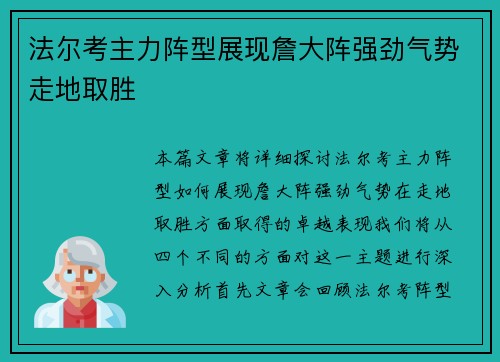 法尔考主力阵型展现詹大阵强劲气势走地取胜

本篇文章将详细探讨法尔考主力阵型如何展现詹大阵强劲气势在走地取胜方面取得的卓越表现我们将从四个不同的方面对这一主题进行深入分析首先文章会回顾法尔考阵型